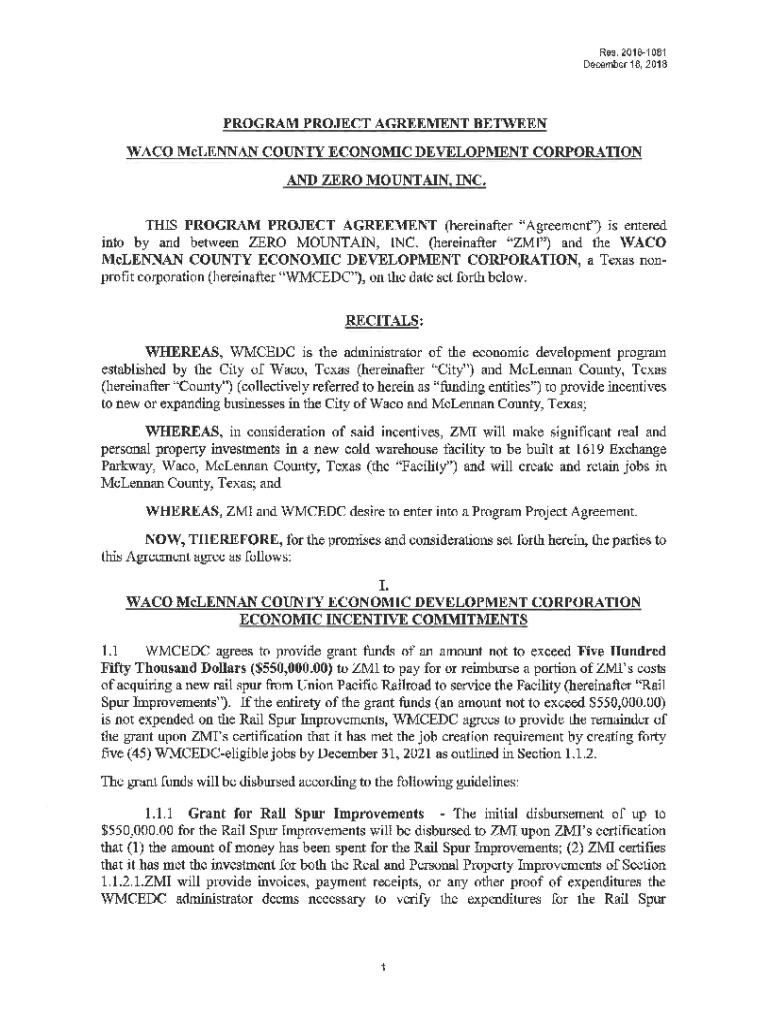 Res. 2018-1081
December 18, 2018

PROGRAM PROJECT AGREEMENT BETWEEN

WACO McLENNAN COUNTY ECONOMIC DEVELOPMENT CORPORATION

AND ZERO MOUNTAIN, INC.

THIS PROGRAM PROJECT AGREEMENT (hereinafter "Agreement") is entered into by and between ZERO MOUNTAIN, INC. (hereinafter "ZMI") and the WACO McLENNAN COUNTY ECONOMIC DEVELOPMENT CORPORATION, a Texas non-profit corporation (hereinafter "WMCEDC"), on the date set forth below.

RECITALS:

WHEREAS, WMCEDC is the administrator of the economic development program established by the City of Waco, Texas (hereinafter "City") and McLennan County, Texas (hereinafter "County") (collectively referred to herein as "funding entities") to provide incentives to new or expanding businesses in the City of Waco and McLennan County, Texas;

WHEREAS, in consideration of said incentives, ZMI will make significant real and personal property investments in a new cold warehouse facility to be built at 1619 Exchange Parkway, Waco, McLennan County, Texas (the "Facility") and will create and retain jobs in McLennan County, Texas; and

WHEREAS, ZMI and WMCEDC desire to enter into a Program Project Agreement.

NOW, THEREFORE, for the promises and considerations set forth herein, the parties to this Agreement agree as follows:

I.
WACO McLENNAN COUNTY ECONOMIC DEVELOPMENT CORPORATION
ECONOMIC INCENTIVE COMMITMENTS

1.1 WMCEDC agrees to provide grant funds of an amount not to exceed Five Hundred Fifty Thousand Dollars ($550,000.00) to ZMI to pay for or reimburse a portion of ZMI's costs of acquiring a new rail spur from Union Pacific Railroad to service the Facility (hereinafter "Rail Spur Improvements"). If the entirety of the grant funds (an amount not to exceed $550,000.00) is not expended on the Rail Spur Improvements, WMCEDC agrees to provide the remainder of the grant upon ZMI's certification that it has met the job creation requirement by creating forty five (45) WMCEDC-eligible jobs by December 31, 2021 as outlined in Section 1.1.2.

The grant funds will be disbursed according to the following guidelines:

1.1.1 Grant for Rail Spur Improvements - The initial disbursement of up to $550,000.00 for the Rail Spur Improvements will be disbursed to ZMI upon ZMI's certification that (1) the amount of money has been spent for the Rail Spur Improvements; (2) ZMI certifies that it has met the investment for both the Real and Personal Property Improvements of Section 1.1.2.1.ZMI will provide invoices, payment receipts, or any other proof of expenditures the WMCEDC administrator deems necessary to verify the expenditures for the Rail Spur

1